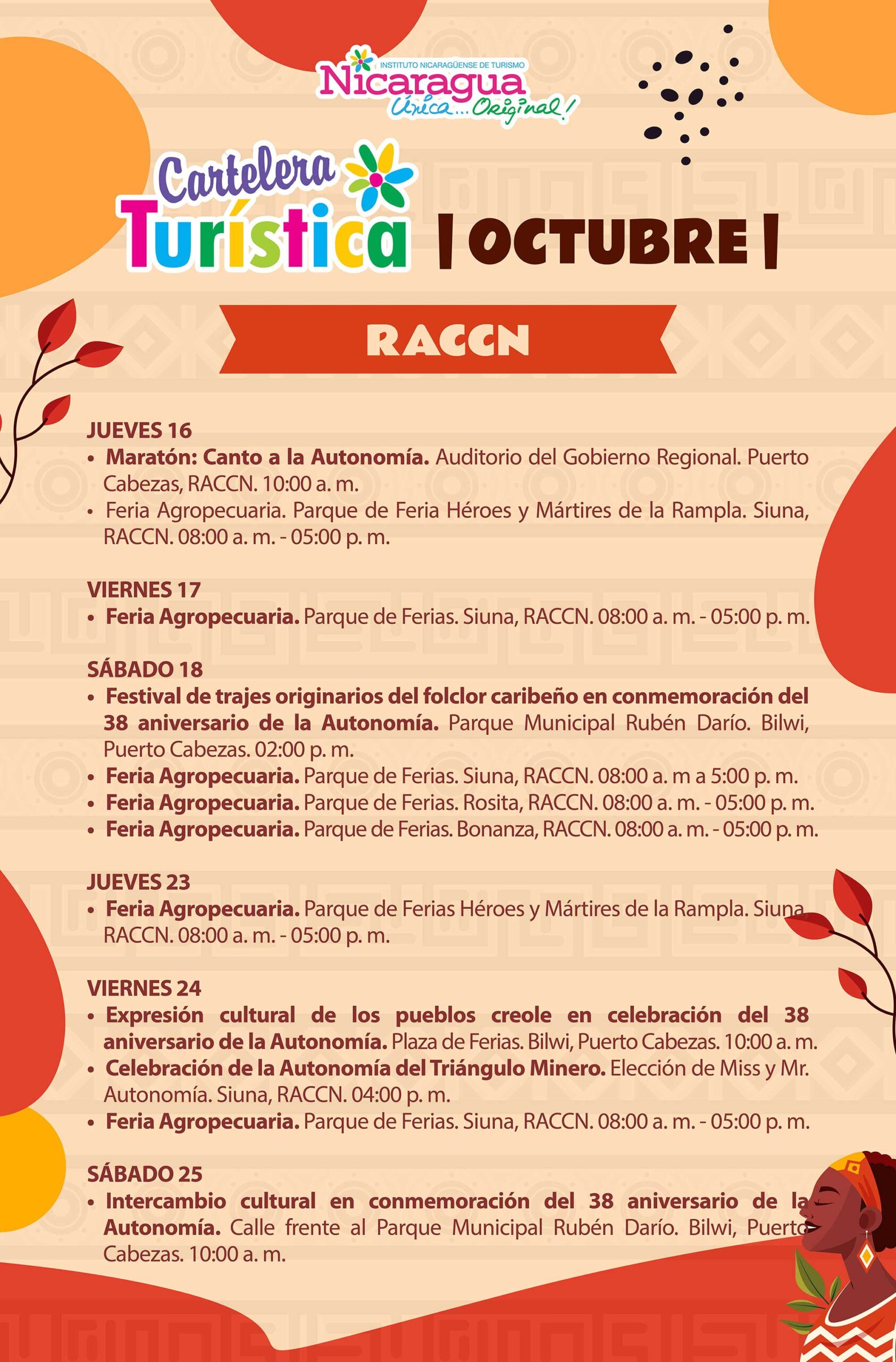 INSTITUTO NICARAGÜENSE DE TURISMO
Nicaragua
Única... Original!

Cartelera Turística | OCTUBRE |

RACCN

JUEVES 16
• Maratón: Canto a la Autonomía. Auditorio del Gobierno Regional. Puerto Cabezas, RACCN. 10:00 a. m.
• Feria Agropecuaria. Parque de Feria Héroes y Mártires de la Rampla. Siuna, RACCN. 08:00 a. m. - 05:00 p. m.

VIERNES 17
• Feria Agropecuaria. Parque de Ferias. Siuna, RACCN. 08:00 a. m. - 05:00 p. m.

SÁBADO 18
• Festival de trajes originarios del folclor caribeño en conmemoración del 38 aniversario de la Autonomía. Parque Municipal Rubén Darío. Bilwi, Puerto Cabezas. 02:00 p. m.
• Feria Agropecuaria. Parque de Ferias. Siuna, RACCN. 08:00 a. m a 5:00 p. m.
• Feria Agropecuaria. Parque de Ferias. Rosita, RACCN. 08:00 a. m. - 05:00 p. m.
• Feria Agropecuaria. Parque de Ferias. Bonanza, RACCN. 08:00 a. m. - 05:00 p. m.

JUEVES 23
• Feria Agropecuaria. Parque de Ferias Héroes y Mártires de la Rampla. Siuna RACCN. 08:00 a. m. - 05:00 p. m.

VIERNES 24
• Expresión cultural de los pueblos creole en celebración del 38 aniversario de la Autonomía. Plaza de Ferias. Bilwi, Puerto Cabezas. 10:00 a. m.
• Celebración de la Autonomía del Triángulo Minero. Elección de Miss y Mr. Autonomía. Siuna, RACCN. 04:00 p. m.
• Feria Agropecuaria. Parque de Ferias. Siuna, RACCN. 08:00 a. m. - 05:00 p. m.

SÁBADO 25
• Intercambio cultural en conmemoración del 38 aniversario de la Autonomía. Calle frente al Parque Municipal Rubén Darío. Bilwi, Puerto Cabezas. 10:00 a. m.